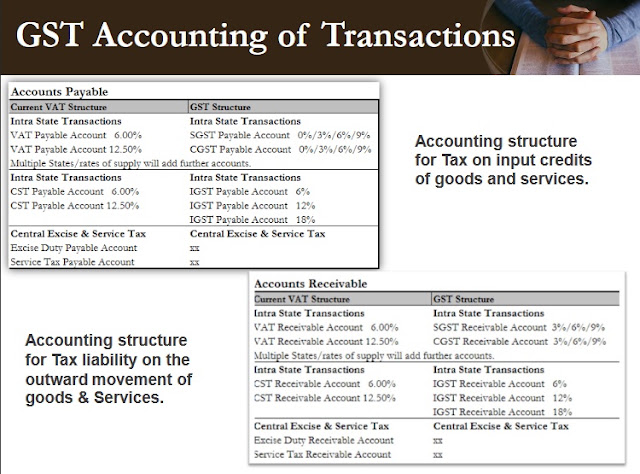 GST Accounting of Transactions

Accounts Payable

| Current VAT Structure | GST Structure |
|---|---|
| Intra State Transactions | Intra State Transactions |
| VAT Payable Account 6.00% | SGST Payable Account 0%/3%/6%/9% |
| VAT Payable Account 12.50% | CGST Payable Account 0%/3%/6%/9% |
| Multiple States/rates of supply will add further accounts. | |
| Intra State Transactions | Intra State Transactions |
| CST Payable Account 6.00% | IGST Payable Account 6% |
| CST Payable Account 12.50% | IGST Payable Account 12% |
| | IGST Payable Account 18% |
| Central Excise & Service Tax | Central Excise & Service Tax |
| Excise Duty Payable Account | xx |
| Service Tax Payable Account | xx |

Accounting structure for Tax on input credits of goods and services.

Accounts Receivable

| Current VAT Structure | GST Structure |
|---|---|
| Intra State Transactions | Intra State Transactions |
| VAT Receivable Account 6.00% | SGST Receivable Account 3%/6%/9% |
| VAT Receivable Account 12.50% | CGST Receivable Account 3%/6%/9% |
| Multiple States/rates of supply will add further accounts. | |
| Intra State Transactions | Intra State Transactions |
| CST Receivable Account 6.00% | IGST Receivable Account 6% |
| CST Receivable Account 12.50% | IGST Receivable Account 12% |
| | IGST Receivable Account 18% |
| Central Excise & Service Tax | Central Excise & Service Tax |
| Excise Duty Receivable Account | xx |
| Service Tax Receivable Account | xx |

Accounting structure for Tax liability on the outward movement of goods & Services.